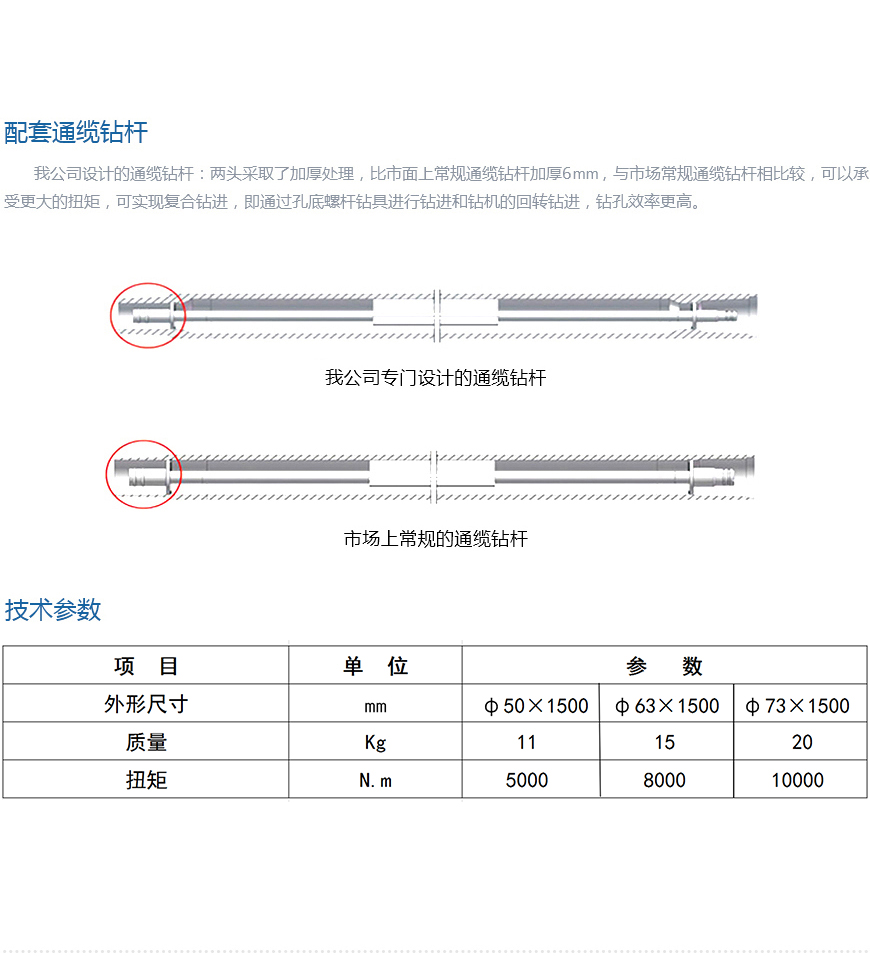 配套通缆钻杆

我公司设计的通缆钻杆：两头采取了加厚处理，比市面上常规通缆钻杆加厚6mm，与市场常规通缆钻杆相比较，可以承受更大的扭矩，可实现复合钻进，即通过孔底螺杆钻具进行钻进和钻机的回转钻进，钻孔效率更高。

我公司专门设计的通缆钻杆

市场上常规的通缆钻杆

技术参数

| 项 目 | 单 位 | 参 数 | | |
|---|---|---|---|---|
| 外形尺寸 | mm | φ50×1500 | φ63×1500 | φ73×1500 |
| 质量 | Kg | 11 | 15 | 20 |
| 扭矩 | N.m | 5000 | 8000 | 10000 |